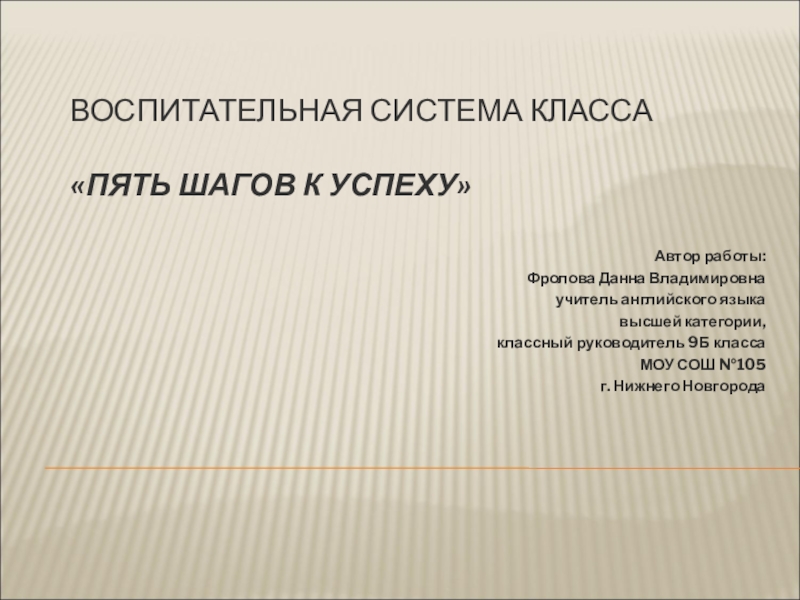 ВОСПИТАТЕЛЬНАЯ СИСТЕМА КЛАССА

«ПЯТЬ ШАГОВ К УСПЕХУ»

Автор работы:
Фролова Данна Владимировна
учитель английского языка
высшей категории,
классный руководитель 9Б класса
МОУ СОШ №105
г. Нижнего Новгорода